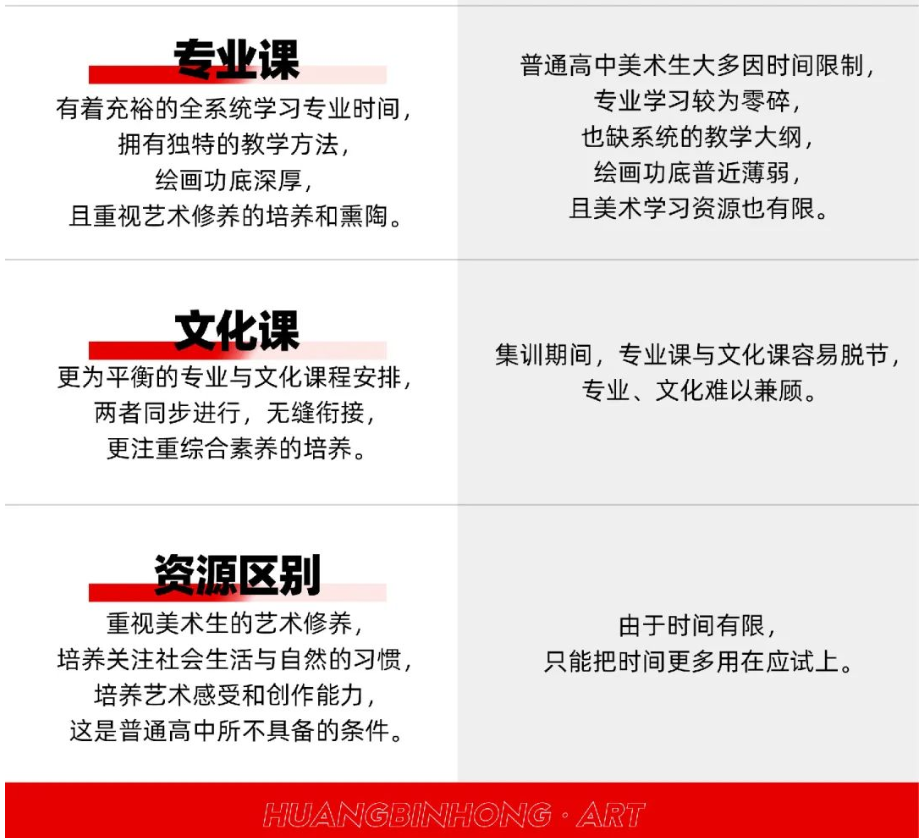 专业课

有着充裕的全系统学习专业时间，
拥有独特的教学方法，
绘画功底深厚，
且重视艺术修养的培养和熏陶。

普通高中美术生大多因时间限制，
专业学习较为零碎，
也缺系统的教学大纲，
绘画功底普近薄弱，
且美术学习资源也有限。

文化课

更为平衡的专业与文化课程安排，
两者同步进行，无缝衔接，
更注重综合素养的培养。

集训期间，专业课与文化课容易脱节，
专业、文化难以兼顾。

资源区别

重视美术生的艺术修养，
培养关注社会生活与自然的习惯，
培养艺术感受和创作能力，
这是普通高中所不具备的条件。

由于时间有限，
只能把时间更多用在应试上。

HUANGBINHONG · ART